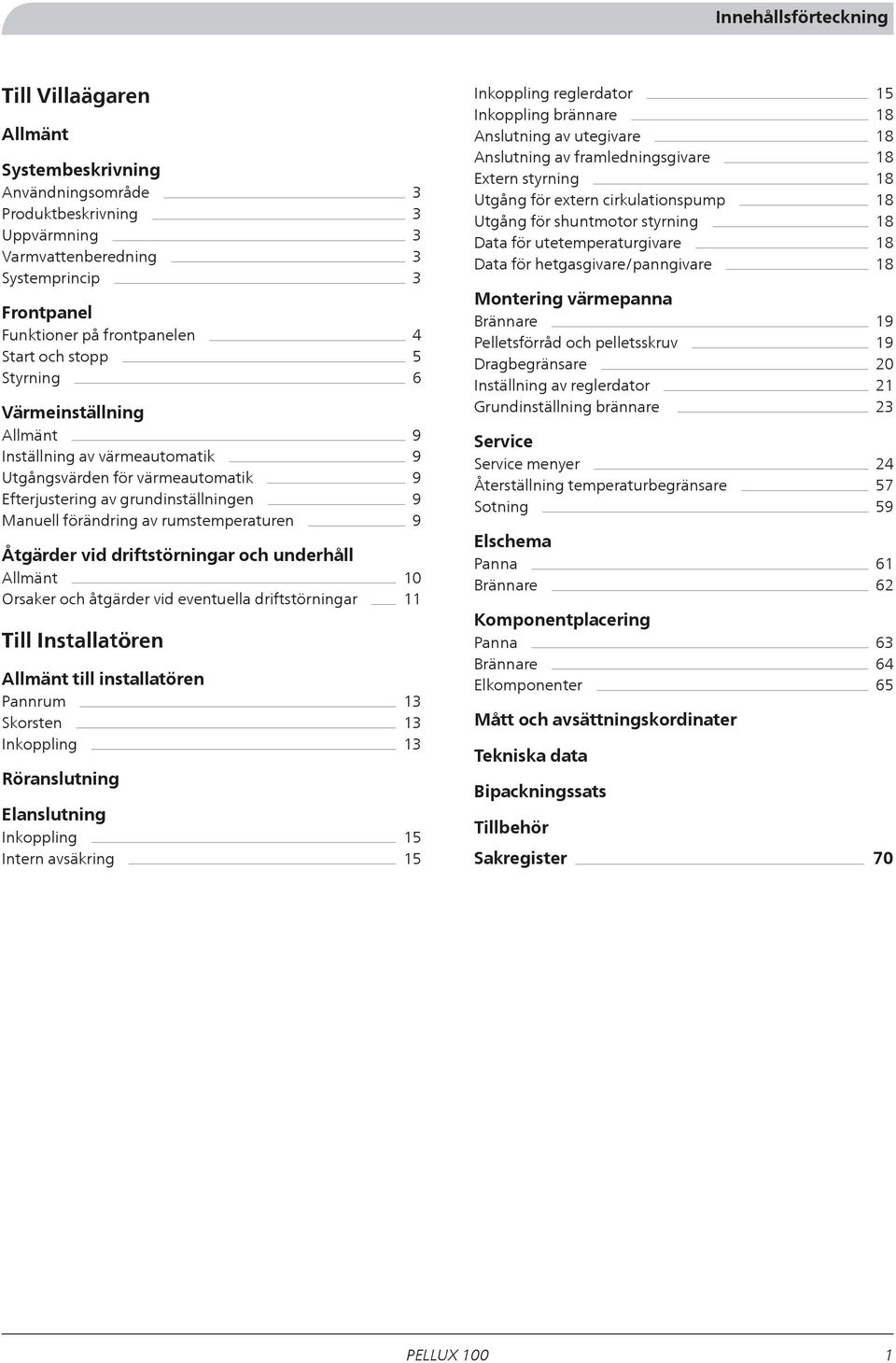 Innehållsförteckning

Till Villaägaren

Allmänt

Systembeskrivning
Användningsområde 3
Produktbeskrivning 3
Uppvärmning 3
Varmvattenberedning 3
Systemprincip 3

Frontpanel
Funktioner på frontpanelen 4
Start och stopp 5
Styrning 6

Värmeinställning
Allmänt 9
Inställning av värmeautomatik 9
Utgångsvärden för värmeautomatik 9
Efterjustering av grundinställningen 9
Manuell förändring av rumstemperaturen 9

Åtgärder vid driftstörningar och underhåll
Allmänt 10
Orsaker och åtgärder vid eventuella driftstörningar 11

Till Installatören

Allmänt till installatören
Pannrum 13
Skorsten 13
Inkoppling 13

Röranslutning

Elanslutning
Inkoppling 15
Intern avsäkring 15

Inkoppling reglerdator 15
Inkoppling brännare 18
Anslutning av utegivare 18
Anslutning av framledningsgivare 18
Extern styrning 18
Utgång för extern cirkulationspump 18
Utgång för shuntmotor styrning 18
Data för utetemperaturgivare 18
Data för hetgasgivare/panngivare 18

Montering värmepanna
Brännare 19
Pelletsförråd och pelletsskruv 19
Dragbegränsare 20
Inställning av reglerdator 21
Grundinställning brännare 23

Service
Service menyer 24
Återställning temperaturbegränsare 57
Sotning 59

Elschema
Panna 61
Brännare 62

Komponentplacering
Panna 63
Brännare 64
Elkomponenter 65

Mått och avsättningskordinater

Tekniska data

Bipackningssats

Tillbehör

Sakregister 70

PELLUX 100 1